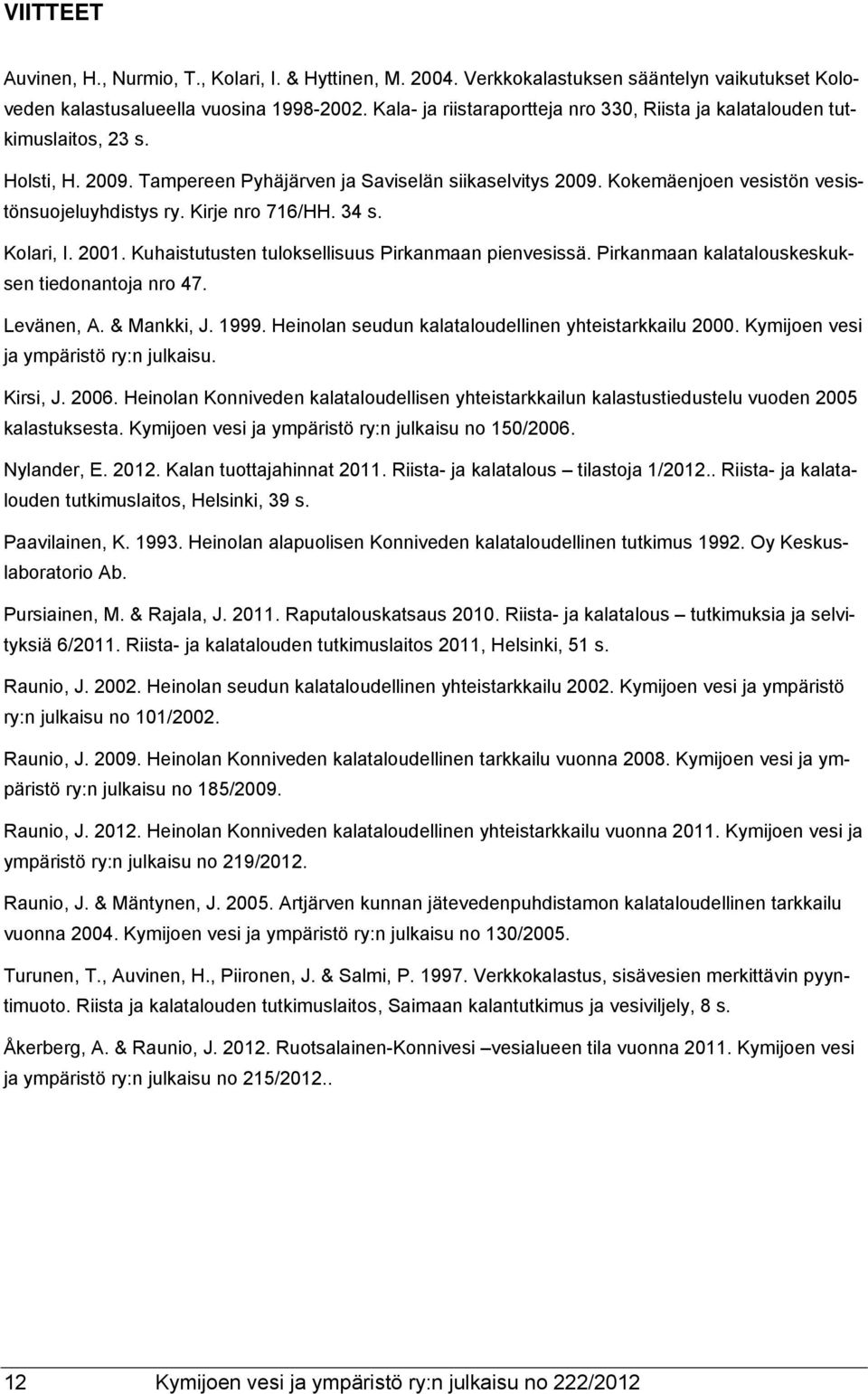 VIITTEET

Auvinen, H., Nurmio, T., Kolari, I. & Hyttinen, M. 2004. Verkkokalastuksen sääntelyn vaikutukset Koloveden kalastusalueella vuosina 1998-2002. Kala- ja riistaraportteja nro 330, Riista ja kalatalouden tutkimuslaitos, 23 s.

Holsti, H. 2009. Tampereen Pyhäjärven ja Saviselän siikaselvitys 2009. Kokemäenjoen vesistön vesistönsuojeluyhdistys ry. Kirje nro 716/HH. 34 s.

Kolari, I. 2001. Kuhaistutusten tuloksellisuus Pirkanmaan pienvesissä. Pirkanmaan kalatalouskeskuksen tiedonantoja nro 47.

Levänen, A. & Mankki, J. 1999. Heinolan seudun kalataloudellinen yhteistarkkailu 2000. Kymijoen vesi ja ympäristö ry:n julkaisu.

Kirsi, J. 2006. Heinolan Konniveden kalataloudellisen yhteistarkkailun kalastustiedustelu vuoden 2005 kalastuksesta. Kymijoen vesi ja ympäristö ry:n julkaisu no 150/2006.

Nylander, E. 2012. Kalan tuottajahinnat 2011. Riista- ja kalatalous – tilastoja 1/2012.. Riista- ja kalatalouden tutkimuslaitos, Helsinki, 39 s.

Paavilainen, K. 1993. Heinolan alapuolisen Konniveden kalataloudellinen tutkimus 1992. Oy Keskuslaboratorio Ab.

Pursiainen, M. & Rajala, J. 2011. Raputalouskatsaus 2010. Riista- ja kalatalous – tutkimuksia ja selvityksiä 6/2011. Riista- ja kalatalouden tutkimuslaitos 2011, Helsinki, 51 s.

Raunio, J. 2002. Heinolan seudun kalataloudellinen yhteistarkkailu 2002. Kymijoen vesi ja ympäristö ry:n julkaisu no 101/2002.

Raunio, J. 2009. Heinolan Konniveden kalataloudellinen tarkkailu vuonna 2008. Kymijoen vesi ja ympäristö ry:n julkaisu no 185/2009.

Raunio, J. 2012. Heinolan Konniveden kalataloudellinen yhteistarkkailu vuonna 2011. Kymijoen vesi ja ympäristö ry:n julkaisu no 219/2012.

Raunio, J. & Mäntynen, J. 2005. Artjärven kunnan jätevedenpuhdistamon kalataloudellinen tarkkailu vuonna 2004. Kymijoen vesi ja ympäristö ry:n julkaisu no 130/2005.

Turunen, T., Auvinen, H., Piironen, J. & Salmi, P. 1997. Verkkokalastus, sisävesien merkittävin pyyntimuoto. Riista ja kalatalouden tutkimuslaitos, Saimaan kalantutkimus ja vesiviljely, 8 s.

Åkerberg, A. & Raunio, J. 2012. Ruotsalainen-Konnivesi –vesialueen tila vuonna 2011. Kymijoen vesi ja ympäristö ry:n julkaisu no 215/2012..

12 Kymijoen vesi ja ympäristö ry:n julkaisu no 222/2012